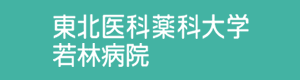 東北医科薬科大学
若林病院